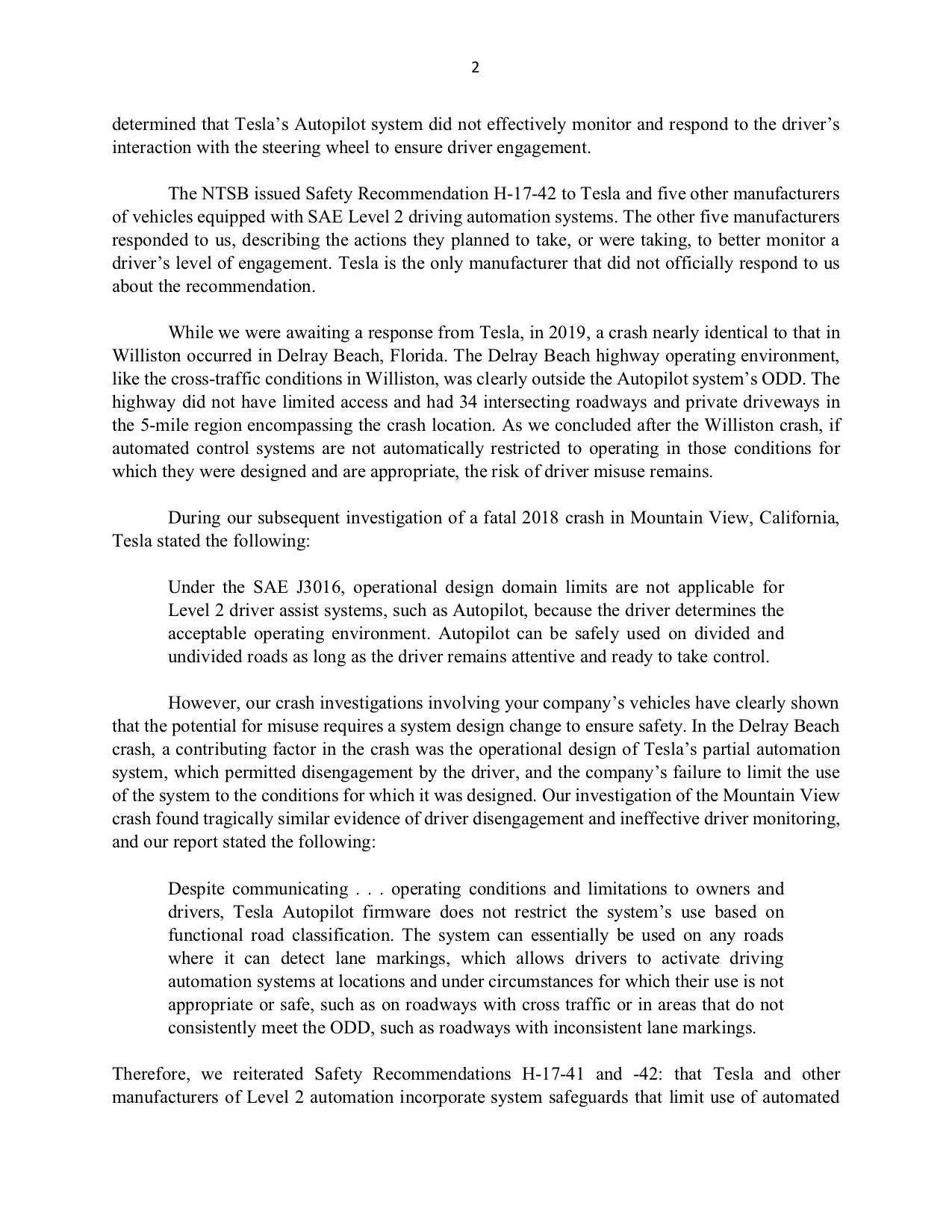 2

determined that Tesla's Autopilot system did not effectively monitor and respond to the driver's interaction with the steering wheel to ensure driver engagement.

The NTSB issued Safety Recommendation H-17-42 to Tesla and five other manufacturers of vehicles equipped with SAE Level 2 driving automation systems. The other five manufacturers responded to us, describing the actions they planned to take, or were taking, to better monitor a driver's level of engagement. Tesla is the only manufacturer that did not officially respond to us about the recommendation.

While we were awaiting a response from Tesla, in 2019, a crash nearly identical to that in Williston occurred in Delray Beach, Florida. The Delray Beach highway operating environment, like the cross-traffic conditions in Williston, was clearly outside the Autopilot system's ODD. The highway did not have limited access and had 34 intersecting roadways and private driveways in the 5-mile region encompassing the crash location. As we concluded after the Williston crash, if automated control systems are not automatically restricted to operating in those conditions for which they were designed and are appropriate, the risk of driver misuse remains.

During our subsequent investigation of a fatal 2018 crash in Mountain View, California, Tesla stated the following:

Under the SAE J3016, operational design domain limits are not applicable for Level 2 driver assist systems, such as Autopilot, because the driver determines the acceptable operating environment. Autopilot can be safely used on divided and undivided roads as long as the driver remains attentive and ready to take control.

However, our crash investigations involving your company's vehicles have clearly shown that the potential for misuse requires a system design change to ensure safety. In the Delray Beach crash, a contributing factor in the crash was the operational design of Tesla's partial automation system, which permitted disengagement by the driver, and the company's failure to limit the use of the system to the conditions for which it was designed. Our investigation of the Mountain View crash found tragically similar evidence of driver disengagement and ineffective driver monitoring, and our report stated the following:

Despite communicating . . . operating conditions and limitations to owners and drivers, Tesla Autopilot firmware does not restrict the system's use based on functional road classification. The system can essentially be used on any roads where it can detect lane markings, which allows drivers to activate driving automation systems at locations and under circumstances for which their use is not appropriate or safe, such as on roadways with cross traffic or in areas that do not consistently meet the ODD, such as roadways with inconsistent lane markings.

Therefore, we reiterated Safety Recommendations H-17-41 and -42: that Tesla and other manufacturers of Level 2 automation incorporate system safeguards that limit use of automated